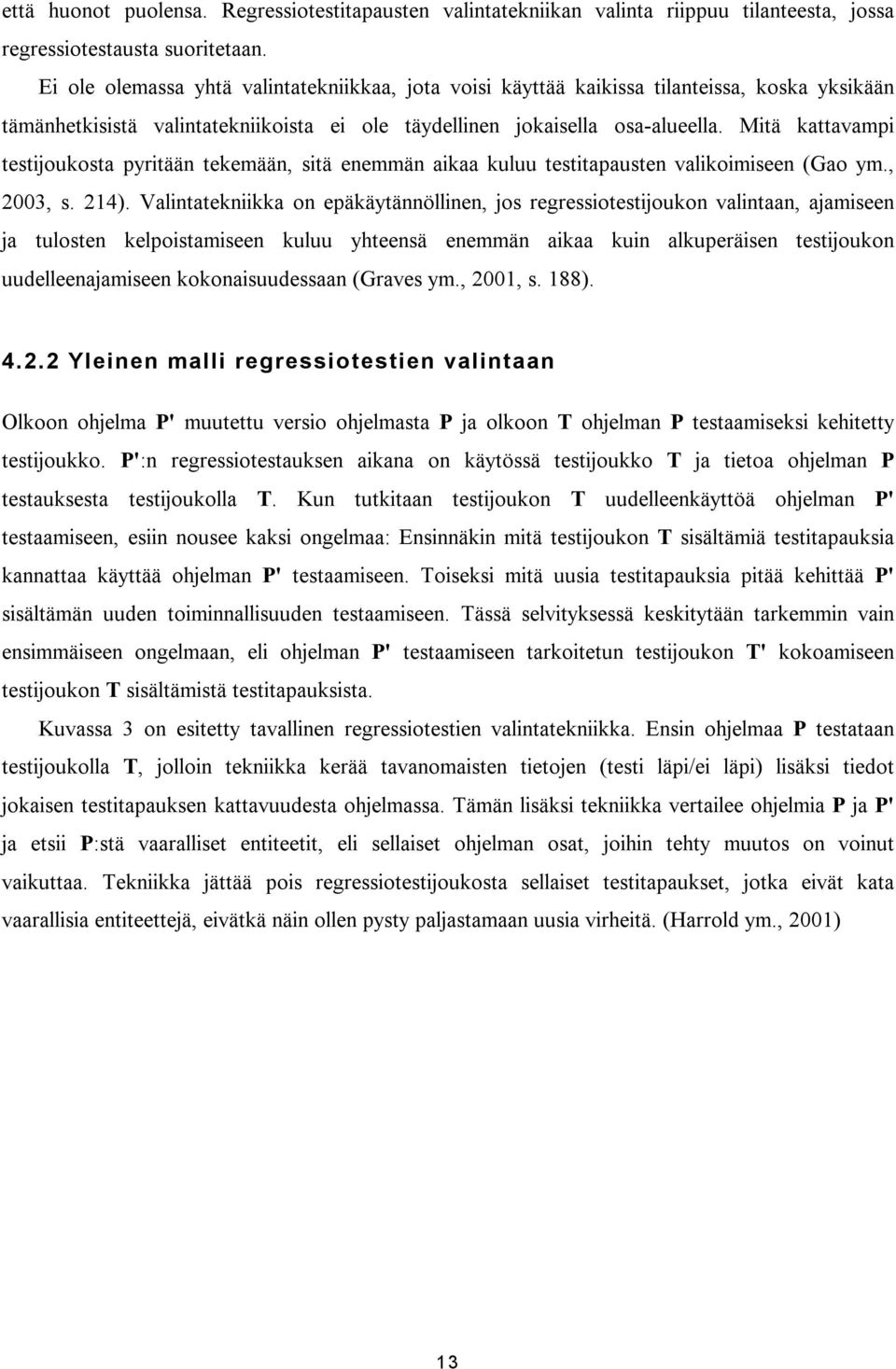 että huonot puolensa. Regressiotestitapausten valintatekniikan valinta riippuu tilanteesta, jossa regressiotestausta suoritetaan.

Ei ole olemassa yhtä valintatekniikkaa, jota voisi käyttää kaikissa tilanteissa, koska yksikään tämänhetkisistä valintatekniikoista ei ole täydellinen jokaisella osa-alueella. Mitä kattavampi testijoukosta pyritään tekemään, sitä enemmän aikaa kuluu testitapausten valikoimiseen (Gao ym., 2003, s. 214). Valintatekniikka on epäkäytännöllinen, jos regressiotestijoukon valintaan, ajamiseen ja tulosten kelpoistamiseen kuluu yhteensä enemmän aikaa kuin alkuperäisen testijoukon uudelleenajamiseen kokonaisuudessaan (Graves ym., 2001, s. 188).

4.2.2 Yleinen malli regressiotestien valintaan

Olkoon ohjelma P' muutettu versio ohjelmasta P ja olkoon T ohjelman P testaamiseksi kehitetty testijoukko. P':n regressiotestauksen aikana on käytössä testijoukko T ja tietoa ohjelman P testauksesta testijoukolla T. Kun tutkitaan testijoukon T uudelleenkäyttöä ohjelman P' testaamiseen, esiin nousee kaksi ongelmaa: Ensinnäkin mitä testijoukon T sisältämiä testitapauksia kannattaa käyttää ohjelman P' testaamiseen. Toiseksi mitä uusia testitapauksia pitää kehittää P' sisältämän uuden toiminnallisuuden testaamiseen. Tässä selvityksessä keskitytään tarkemmin vain ensimmäiseen ongelmaan, eli ohjelman P' testaamiseen tarkoitetun testijoukon T' kokoamiseen testijoukon T sisältämistä testitapauksista.

Kuvassa 3 on esitetty tavallinen regressiotestien valintatekniikka. Ensin ohjelmaa P testataan testijoukolla T, jolloin tekniikka kerää tavanomaisten tietojen (testi läpi/ei läpi) lisäksi tiedot jokaisen testitapauksen kattavuudesta ohjelmassa. Tämän lisäksi tekniikka vertailee ohjelmia P ja P' ja etsii P:stä vaaralliset entiteetit, eli sellaiset ohjelman osat, joihin tehty muutos on voinut vaikuttaa. Tekniikka jättää pois regressiotestijoukosta sellaiset testitapaukset, jotka eivät kata vaarallisia entiteettejä, eivätkä näin ollen pysty paljastamaan uusia virheitä. (Harrold ym., 2001)

13